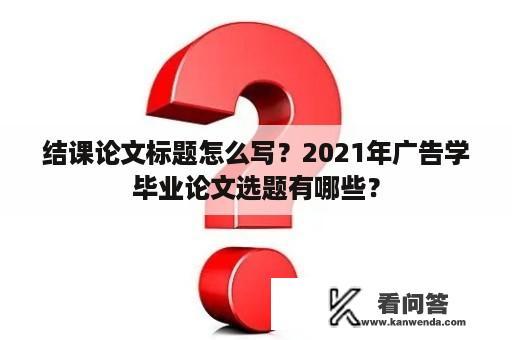 结课论文标题怎么写？2021年广告学毕业论文选题有哪些？

看问答
www.kanwenda.com